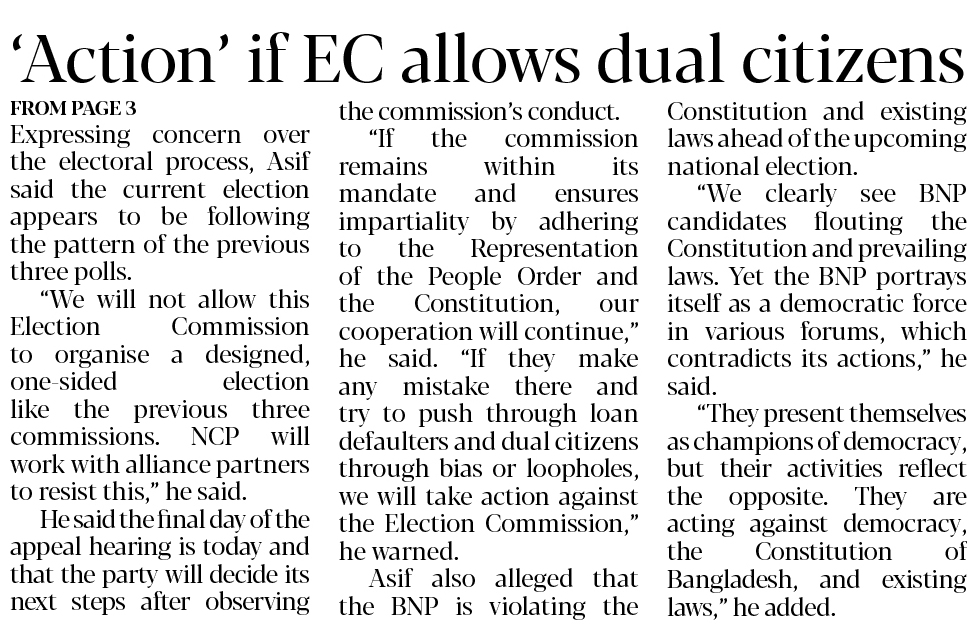 'Action' if EC allows dual citizens

FROM PAGE 3

Expressing concern over the electoral process, Asif said the current election appears to be following the pattern of the previous three polls.

"We will not allow this Election Commission to organise a designed, one-sided election like the previous three commissions. NCP will work with alliance partners to resist this," he said.

He said the final day of the appeal hearing is today and that the party will decide its next steps after observing the commission's conduct.

"If the commission remains within its mandate and ensures impartiality by adhering to the Representation of the People Order and the Constitution, our cooperation will continue," he said. "If they make any mistake there and try to push through loan defaulters and dual citizens through bias or loopholes, we will take action against the Election Commission," he warned.

Asif also alleged that the BNP is violating the Constitution and existing laws ahead of the upcoming national election.

"We clearly see BNP candidates flouting the Constitution and prevailing laws. Yet the BNP portrays itself as a democratic force in various forums, which contradicts its actions," he said.

"They present themselves as champions of democracy, but their activities reflect the opposite. They are acting against democracy, the Constitution of Bangladesh, and existing laws," he added.